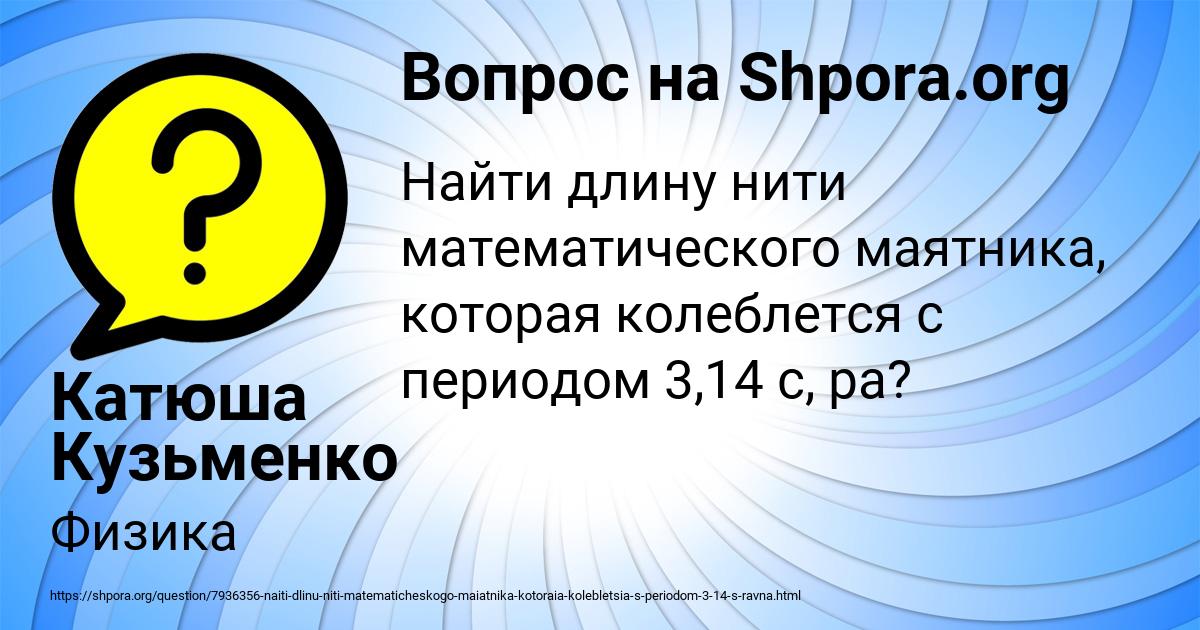 Вопрос на Shpora.org

Найти длину нити математического маятника, которая колеблется с периодом 3,14 с, ра?

Катюша Кузьменко

Физика

https://shpora.org/question/7936356-naiti-dlinu-niti-matematicheskogo-maiatnika-kotoraia-kolebletsia-s-periodom-3-14-s-ravna.html